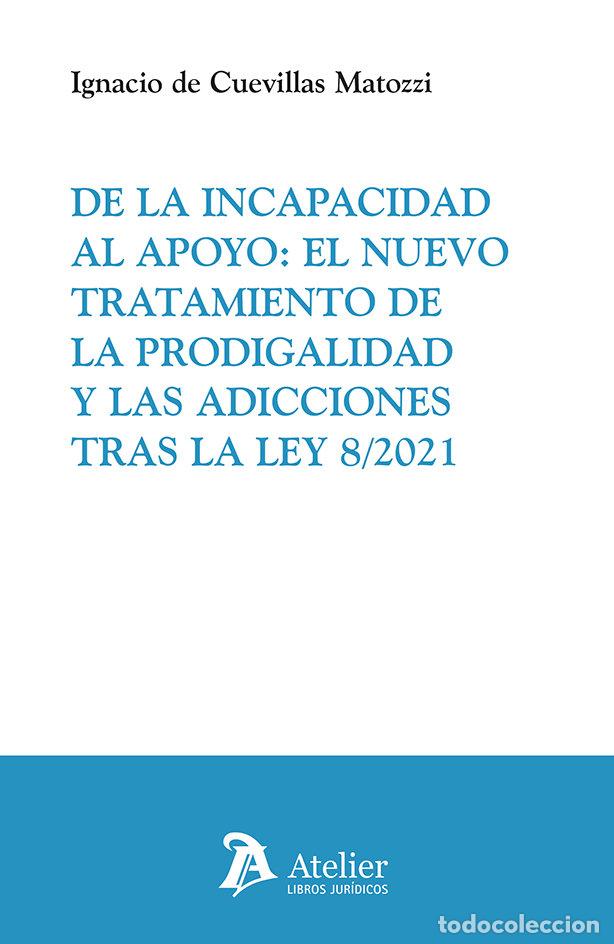 Ignacio de Cuevillas Matozzi

DE LA INCAPACIDAD AL APOYO: EL NUEVO TRATAMIENTO DE LA PRODIGALIDAD Y LAS ADICCIONES TRAS LA LEY 8/2021

Atelier
LIBROS JURÍDICOS

todocoleccion